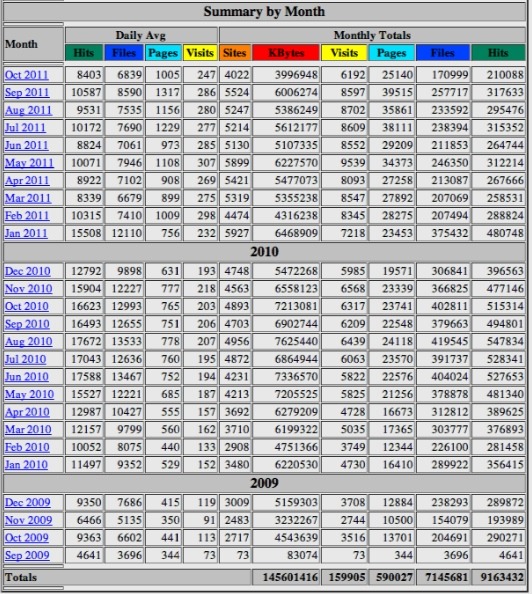 Summary by Month

| Month | Daily Avg Hits | Daily Avg Files | Daily Avg Pages | Daily Avg Visits | Monthly Totals Sites | Monthly Totals KBytes | Monthly Totals Visits | Monthly Totals Pages | Monthly Totals Files | Monthly Totals Hits |
|---|---|---|---|---|---|---|---|---|---|---|
| Oct 2011 | 8403 | 6839 | 1005 | 247 | 4022 | 3996948 | 6192 | 25140 | 170999 | 210088 |
| Sep 2011 | 10587 | 8590 | 1317 | 286 | 5524 | 6006274 | 8597 | 39515 | 257717 | 317633 |
| Aug 2011 | 9531 | 7535 | 1156 | 280 | 5247 | 5386249 | 8702 | 35861 | 233592 | 295476 |
| Jul 2011 | 10172 | 7690 | 1229 | 277 | 5214 | 5612177 | 8609 | 38111 | 238394 | 315352 |
| Jun 2011 | 8824 | 7061 | 973 | 285 | 5130 | 5107335 | 8552 | 29209 | 211853 | 264744 |
| May 2011 | 10071 | 7946 | 1108 | 307 | 5899 | 6227570 | 9539 | 34373 | 246350 | 312214 |
| Apr 2011 | 8922 | 7102 | 908 | 269 | 5421 | 5477073 | 8093 | 27258 | 213087 | 267666 |
| Mar 2011 | 8339 | 6679 | 899 | 275 | 5319 | 5355238 | 8547 | 27892 | 207069 | 258531 |
| Feb 2011 | 10315 | 7410 | 1009 | 298 | 4474 | 4316238 | 8345 | 28275 | 207494 | 288824 |
| Jan 2011 | 15508 | 12110 | 756 | 232 | 5927 | 6468909 | 7218 | 23453 | 375432 | 480748 |
| 2010 | | | | | | | | | | |
| Dec 2010 | 12792 | 9898 | 631 | 193 | 4748 | 5472268 | 5985 | 19571 | 306841 | 396563 |
| Nov 2010 | 15904 | 12227 | 777 | 218 | 4563 | 6558123 | 6568 | 23339 | 366825 | 477146 |
| Oct 2010 | 16623 | 12993 | 765 | 203 | 4893 | 7213081 | 6317 | 23741 | 402811 | 515314 |
| Sep 2010 | 16493 | 12655 | 751 | 206 | 4703 | 6902744 | 6209 | 22548 | 379663 | 494801 |
| Aug 2010 | 17672 | 13533 | 778 | 207 | 4956 | 7625440 | 6439 | 24118 | 419545 | 547834 |
| Jul 2010 | 17043 | 12636 | 760 | 195 | 4872 | 6864944 | 6063 | 23570 | 391737 | 528341 |
| Jun 2010 | 17588 | 13467 | 752 | 194 | 4231 | 7336570 | 5822 | 22576 | 404024 | 527653 |
| May 2010 | 15527 | 12221 | 685 | 187 | 4213 | 7205525 | 5825 | 21256 | 378878 | 481340 |
| Apr 2010 | 12987 | 10427 | 555 | 157 | 3692 | 6279209 | 4728 | 16673 | 312812 | 389625 |
| Mar 2010 | 12157 | 9799 | 560 | 162 | 3710 | 6199322 | 5035 | 17365 | 303777 | 376893 |
| Feb 2010 | 10052 | 8075 | 440 | 133 | 2908 | 4751366 | 3749 | 12344 | 226100 | 281458 |
| Jan 2010 | 11497 | 9352 | 529 | 152 | 3480 | 6220530 | 4730 | 16410 | 289922 | 356415 |
| 2009 | | | | | | | | | | |
| Dec 2009 | 9350 | 7686 | 415 | 119 | 3009 | 5159303 | 3708 | 12884 | 238293 | 289872 |
| Nov 2009 | 6466 | 5135 | 350 | 91 | 2483 | 3232267 | 2744 | 10500 | 154079 | 193989 |
| Oct 2009 | 9363 | 6602 | 441 | 113 | 2717 | 4543639 | 3516 | 13701 | 204691 | 290271 |
| Sep 2009 | 4641 | 3696 | 344 | 73 | 73 | 83074 | 73 | 344 | 3696 | 4641 |
| Totals | | | | | | 145601416 | 159905 | 590027 | 7145681 | 9163432 |